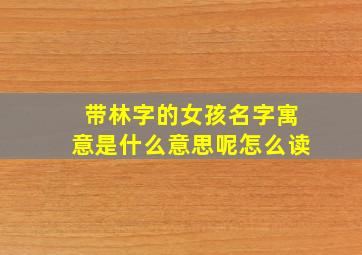 带林字的女孩名字寓意是什么意思呢怎么读